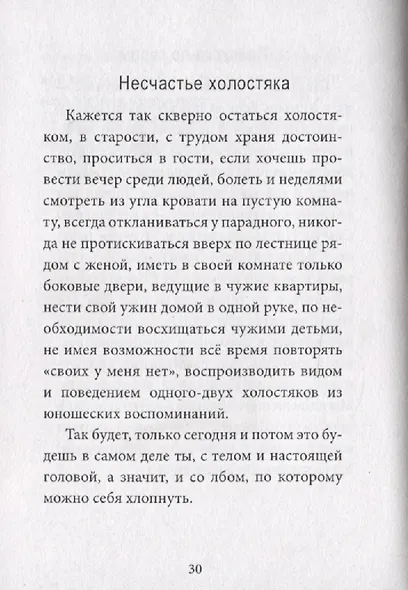 Несчастье холостяка

Кажется так скверно остаться холостяком, в старости, с трудом храня достоинство, проситься в гости, если хочешь провести вечер среди людей, болеть и неделями смотреть из угла кровати на пустую комнату, всегда откланиваться у парадного, никогда не протискиваться вверх по лестнице рядом с женой, иметь в своей комнате только боковые двери, ведущие в чужие квартиры, нести свой ужин домой в одной руке, по необходимости восхищаться чужими детьми, не имея возможности всё время повторять «своих у меня нет», воспроизводить видом и поведением одного-двух холостяков из юношеских воспоминаний.

Так будет, только сегодня и потом это будешь в самом деле ты, с телом и настоящей головой, а значит, и со лбом, по которому можно себя хлопнуть.

30